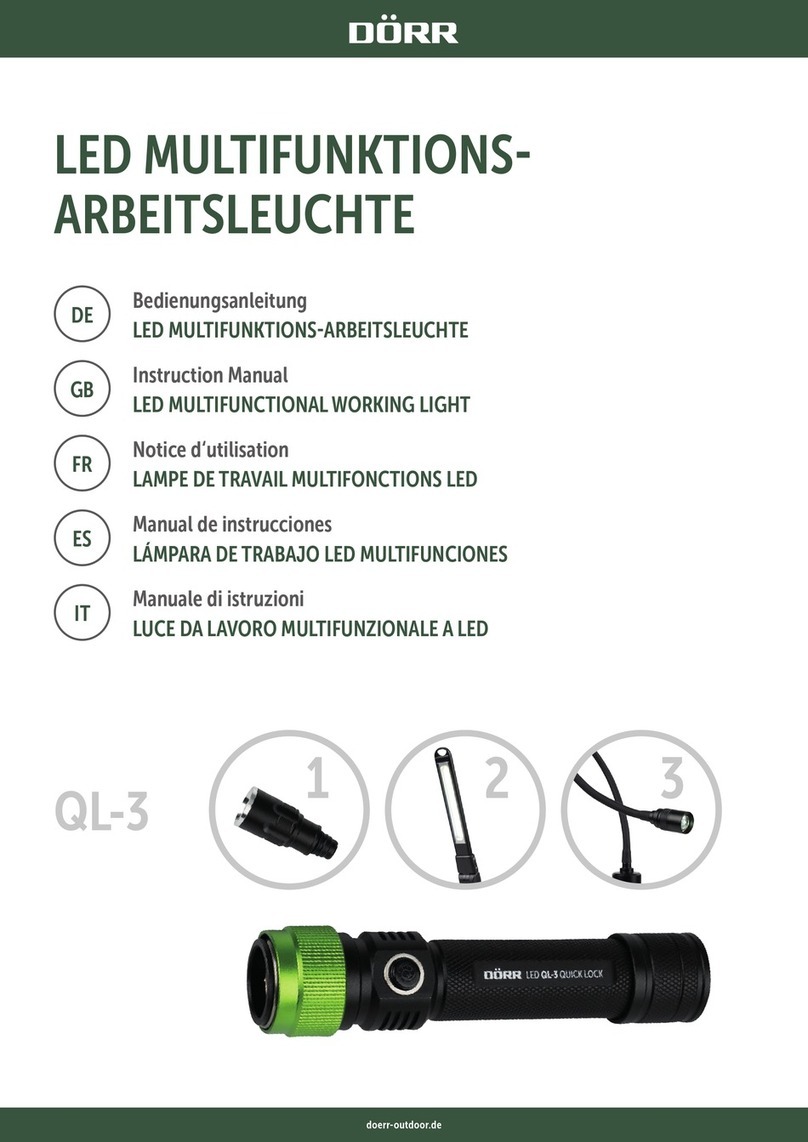 DÖRR

LED MULTIFUNKTIONS-ARBEITSLEUCHTE

DE
Bedienungsanleitung
LED MULTIFUNKTIONS-ARBEITSLEUCHTE

GB
Instruction Manual
LED MULTIFUNCTIONAL WORKING LIGHT

FR
Notice d'utilisation
LAMPE DE TRAVAIL MULTIFONCTIONS LED

ES
Manual de instrucciones
LÁMPARA DE TRABAJO LED MULTIFUNCIONES

IT
Manuale di istruzioni
LUCE DA LAVORO MULTIFUNZIONALE A LED

QL-3

1

2

3

DÖRR LED QL-3 QUICK LOCK

doerr-outdoor.de